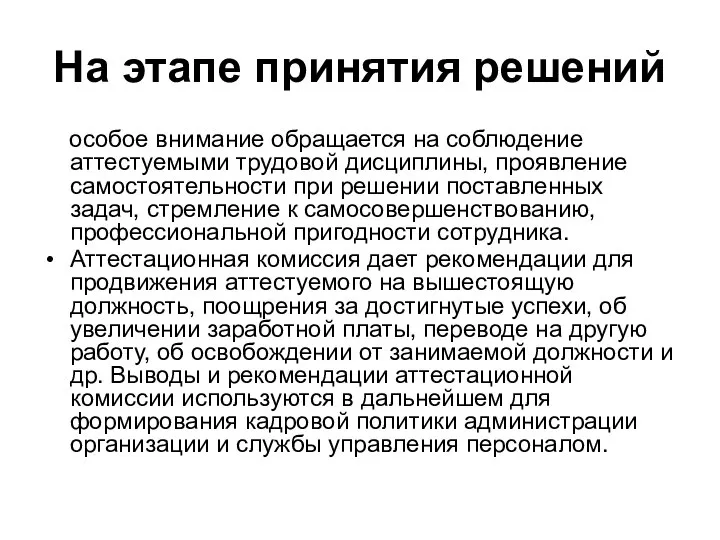 На этапе принятия решений

особое внимание обращается на соблюдение аттестуемыми трудовой дисциплины, проявление самостоятельности при решении поставленных задач, стремление к самосовершенствованию, профессиональной пригодности сотрудника.

• Аттестационная комиссия дает рекомендации для продвижения аттестуемого на вышестоящую должность, поощрения за достигнутые успехи, об увеличении заработной платы, переводе на другую работу, об освобождении от занимаемой должности и др. Выводы и рекомендации аттестационной комиссии используются в дальнейшем для формирования кадровой политики администрации организации и службы управления персоналом.